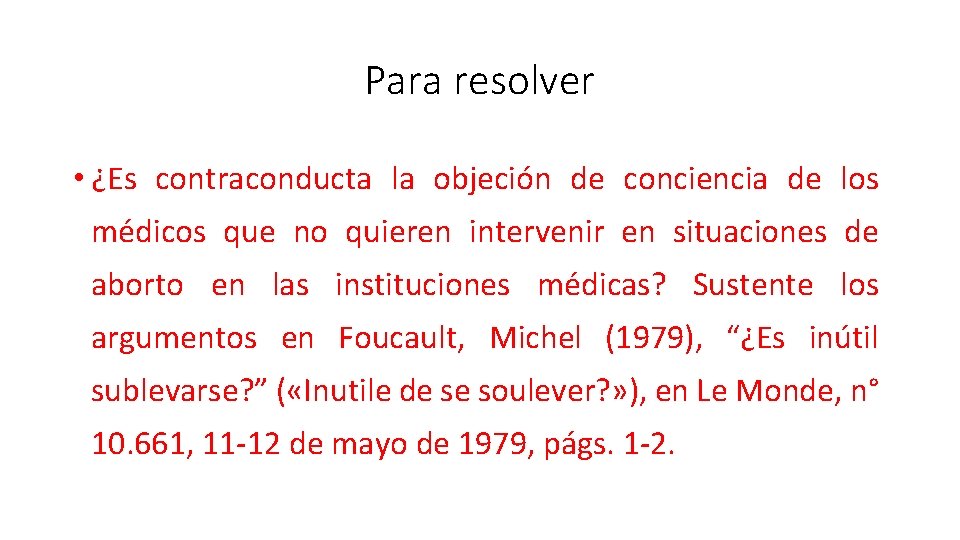 Para resolver

• ¿Es contraconducta la objeción de conciencia de los médicos que no quieren intervenir en situaciones de aborto en las instituciones médicas? Sustente los argumentos en Foucault, Michel (1979), "¿Es inútil sublevarse?" («Inutile de se soulever?»), en Le Monde, n° 10.661, 11-12 de mayo de 1979, págs. 1-2.